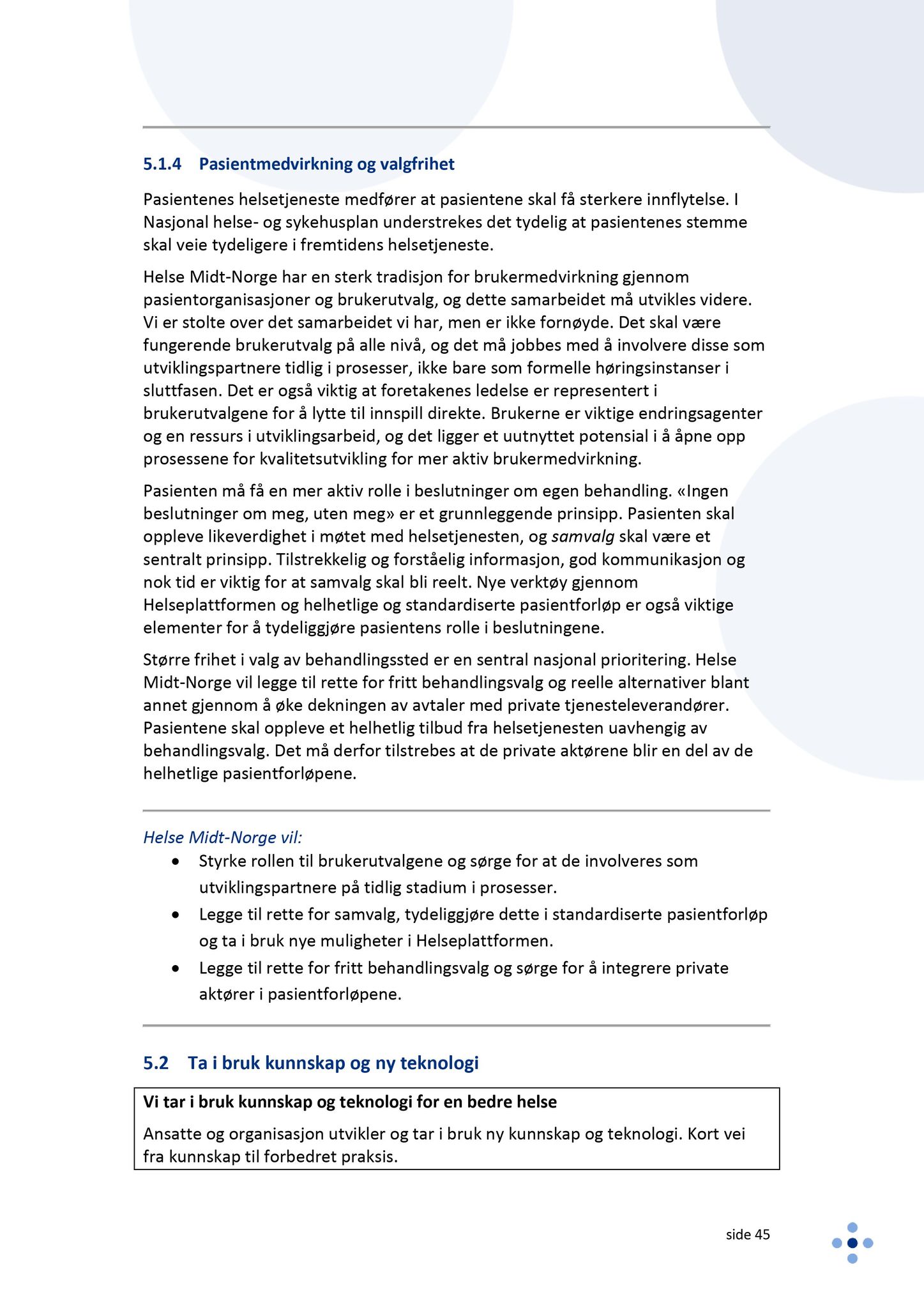 5.1.4 Pasientmedvirkning og valgfrihet

Pasientenes helsetjeneste medfører at pasientene skal få sterkere innflytelse. I Nasjonal helse- og sykehusplan understrekes det tydelig at pasientenes stemme skal veie tydeligere i fremtidens helsetjeneste.

Helse Midt-Norge har en sterk tradisjon for brukermedvirkning gjennom pasientorganisasjoner og brukerutvalg, og dette samarbeidet må utvikles videre. Vi er stolte over det samarbeidet vi har, men er ikke fornøyde. Det skal være fungerende brukerutvalg på alle nivå, og det må jobbes med å involvere disse som utviklingspartnere tidlig i prosesser, ikke bare som formelle høringsinstanser i sluttfasen. Det er også viktig at foretakenes ledelse er representert i brukerutvalgene for å lytte til innspill direkte. Brukerne er viktige endringsagenter og en ressurs i utviklingsarbeid, og det ligger et uutnyttet potensial i å åpne opp prosessene for kvalitetsutvikling for mer aktiv brukermedvirkning.

Pasienten må få en mer aktiv rolle i beslutninger om egen behandling. «Ingen beslutninger om meg, uten meg» er et grunnleggende prinsipp. Pasienten skal oppleve likeverdighet i møtet med helsetjenesten, og samvalg skal være et sentralt prinsipp. Tilstrekkelig og forståelig informasjon, god kommunikasjon og nok tid er viktig for at samvalg skal bli reelt. Nye verktøy gjennom Helseplattformen og helhetlige og standardiserte pasientforløp er også viktige elementer for å tydeliggjøre pasientens rolle i beslutningene.

Større frihet i valg av behandlingssted er en sentral nasjonal prioritering. Helse Midt-Norge vil legge til rette for fritt behandlingsvalg og reelle alternativer blant annet gjennom å øke dekningen av avtaler med private tjenesteleverandører. Pasientene skal oppleve et helhetlig tilbud fra helsetjenesten uavhengig av behandlingsvalg. Det må derfor tilstrebes at de private aktørene blir en del av de helhetlige pasientforløpene.

Helse Midt-Norge vil:
• Styrke rollen til brukerutvalgene og sørge for at de involveres som utviklingspartnere på tidlig stadium i prosesser.
• Legge til rette for samvalg, tydeliggjøre dette i standardiserte pasientforløp og ta i bruk nye muligheter i Helseplattformen.
• Legge til rette for fritt behandlingsvalg og sørge for å integrere private aktører i pasientforløpene.

5.2 Ta i bruk kunnskap og ny teknologi

Vi tar i bruk kunnskap og teknologi for en bedre helse

Ansatte og organisasjon utvikler og tar i bruk ny kunnskap og teknologi. Kort vei fra kunnskap til forbedret praksis.

side 45